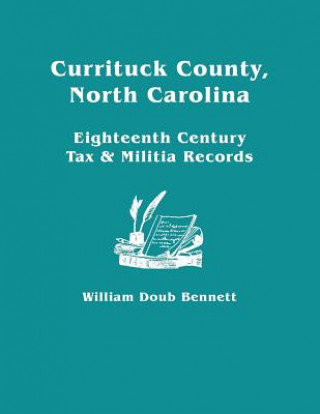 Currituck County,
North Carolina

Eighteenth Century
Tax & Militia Records

William Doub Bennett